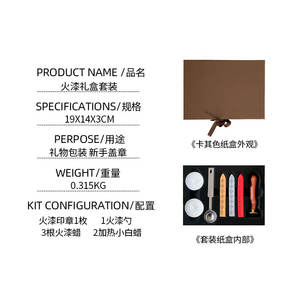 PRODUCT NAME /品名
火漆礼盒套装

SPECIFICATIONS/规格
19X14X3CM

PERPOSE/用途
礼物包装 新手盖章

WEIGHT/重量
0.315KG

KIT CONFIGURATION/配置
火漆印章1枚　1火漆勺
3根火漆蜡　2加热小白蜡

《卡其色纸盒外观》

《套装纸盒内部》